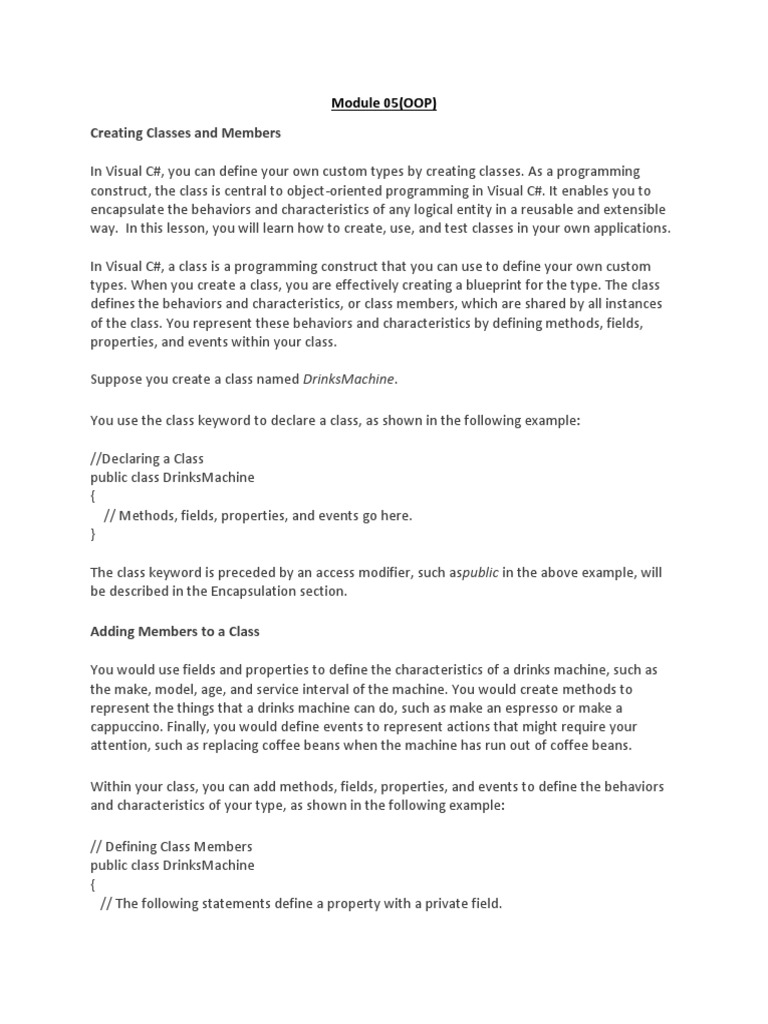 Module 05(OOP)

Creating Classes and Members

In Visual C#, you can define your own custom types by creating classes. As a programming construct, the class is central to object-oriented programming in Visual C#. It enables you to encapsulate the behaviors and characteristics of any logical entity in a reusable and extensible way. In this lesson, you will learn how to create, use, and test classes in your own applications.

In Visual C#, a class is a programming construct that you can use to define your own custom types. When you create a class, you are effectively creating a blueprint for the type. The class defines the behaviors and characteristics, or class members, which are shared by all instances of the class. You represent these behaviors and characteristics by defining methods, fields, properties, and events within your class.

Suppose you create a class named DrinksMachine.

You use the class keyword to declare a class, as shown in the following example:

//Declaring a Class
public class DrinksMachine
{
// Methods, fields, properties, and events go here.
}

The class keyword is preceded by an access modifier, such aspublic in the above example, will be described in the Encapsulation section.

Adding Members to a Class

You would use fields and properties to define the characteristics of a drinks machine, such as the make, model, age, and service interval of the machine. You would create methods to represent the things that a drinks machine can do, such as make an espresso or make a cappuccino. Finally, you would define events to represent actions that might require your attention, such as replacing coffee beans when the machine has run out of coffee beans.

Within your class, you can add methods, fields, properties, and events to define the behaviors and characteristics of your type, as shown in the following example:

// Defining Class Members
public class DrinksMachine
{
// The following statements define a property with a private field.